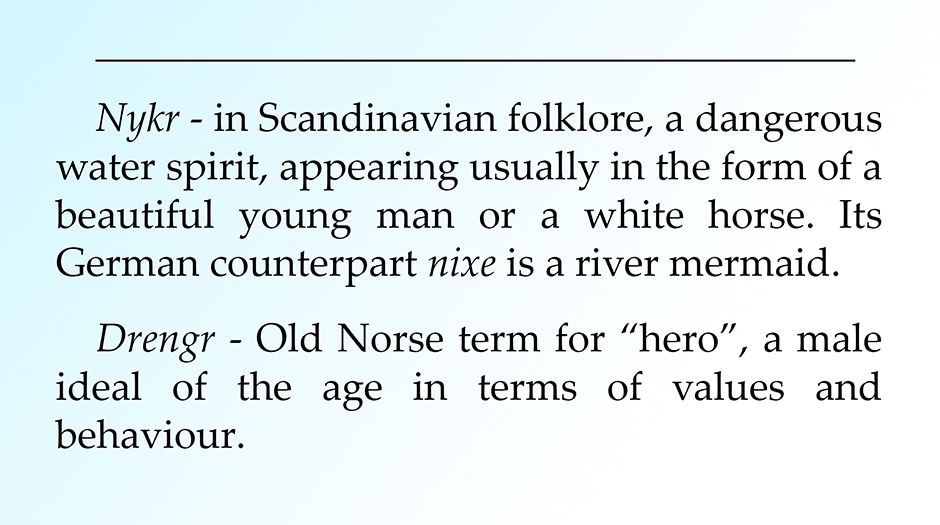 Nykr - in Scandinavian folklore, a dangerous water spirit, appearing usually in the form of a beautiful young man or a white horse. Its German counterpart nixe is a river mermaid.

Drengr - Old Norse term for "hero", a male ideal of the age in terms of values and behaviour.